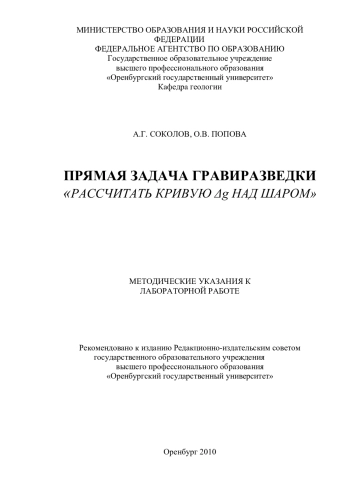 МИНИСТЕРСТВО ОБРАЗОВАНИЯ И НАУКИ РОССИЙСКОЙ ФЕДЕРАЦИИ
ФЕДЕРАЛЬНОЕ АГЕНТСТВО ПО ОБРАЗОВАНИЮ
Государственное образовательное учреждение
высшего профессионального образования
«Оренбургский государственный университет»
Кафедра геологии

А.Г. СОКОЛОВ, О.В. ПОПОВА

ПРЯМАЯ ЗАДАЧА ГРАВИРАЗВЕДКИ
«РАССЧИТАТЬ КРИВУЮ $\Delta g$ НАД ШАРОМ»

МЕТОДИЧЕСКИЕ УКАЗАНИЯ К ЛАБОРАТОРНОЙ РАБОТЕ

Рекомендовано к изданию Редакционно-издательским советом государственного образовательного учреждения высшего профессионального образования «Оренбургский государственный университет»

Оренбург 2010